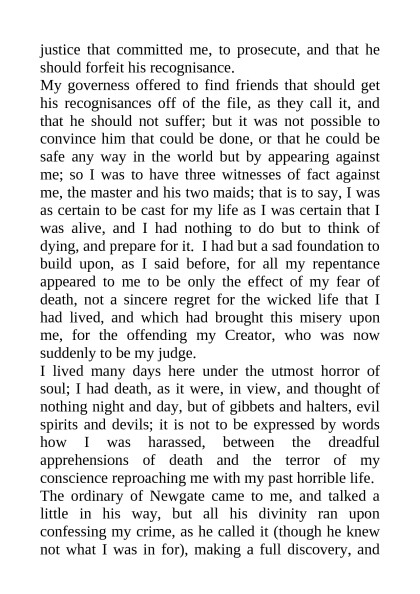 justice that committed me, to prosecute, and that he should forfeit his recognisance.

My governess offered to find friends that should get his recognisances off of the file, as they call it, and that he should not suffer; but it was not possible to convince him that could be done, or that he could be safe any way in the world but by appearing against me; so I was to have three witnesses of fact against me, the master and his two maids; that is to say, I was as certain to be cast for my life as I was certain that I was alive, and I had nothing to do but to think of dying, and prepare for it. I had but a sad foundation to build upon, as I said before, for all my repentance appeared to me to be only the effect of my fear of death, not a sincere regret for the wicked life that I had lived, and which had brought this misery upon me, for the offending my Creator, who was now suddenly to be my judge.

I lived many days here under the utmost horror of soul; I had death, as it were, in view, and thought of nothing night and day, but of gibbets and halters, evil spirits and devils; it is not to be expressed by words how I was harassed, between the dreadful apprehensions of death and the terror of my conscience reproaching me with my past horrible life.

The ordinary of Newgate came to me, and talked a little in his way, but all his divinity ran upon confessing my crime, as he called it (though he knew not what I was in for), making a full discovery, and